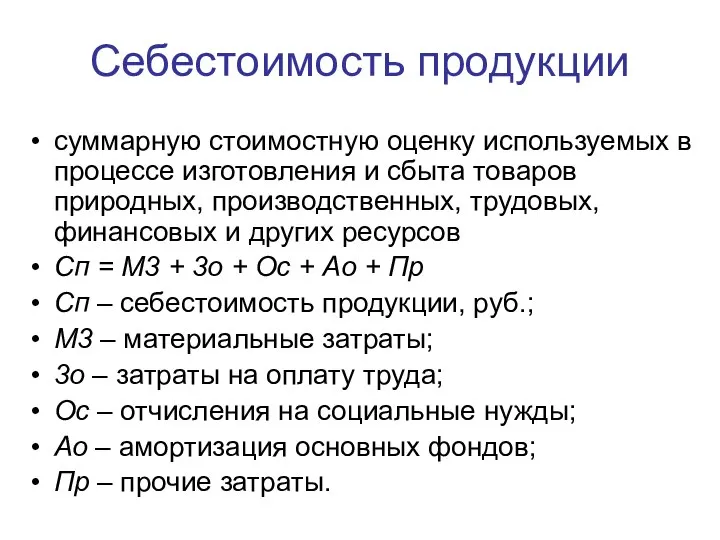 Себестоимость продукции

• суммарную стоимостную оценку используемых в процессе изготовления и сбыта товаров природных, производственных, трудовых, финансовых и других ресурсов
• Сп = МЗ + Зо + Ос + Ао + Пр
• Сп – себестоимость продукции, руб.;
• МЗ – материальные затраты;
• Зо – затраты на оплату труда;
• Ос – отчисления на социальные нужды;
• Ао – амортизация основных фондов;
• Пр – прочие затраты.